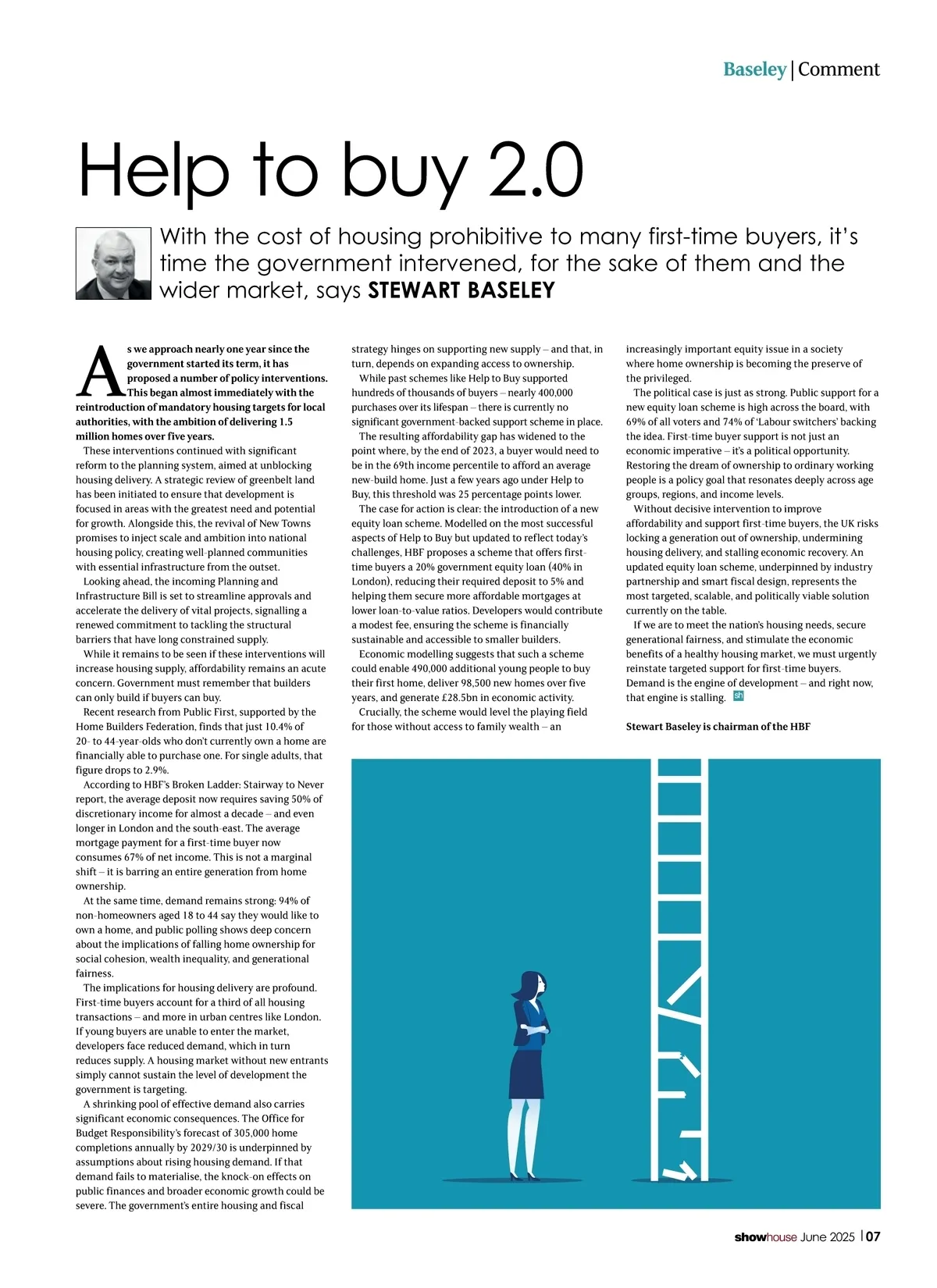 Baseley | Comment

Help to buy 2.0

With the cost of housing prohibitive to many first-time buyers, it's time the government intervened, for the sake of them and the wider market, says STEWART BASELEY

As we approach nearly one year since the government started its term, it has proposed a number of policy interventions. This began almost immediately with the reintroduction of mandatory housing targets for local authorities, with the ambition of delivering 1.5 million homes over five years.

These interventions continued with significant reform to the planning system, aimed at unblocking housing delivery. A strategic review of greenbelt land has been initiated to ensure that development is focused in areas with the greatest need and potential for growth. Alongside this, the revival of New Towns promises to inject scale and ambition into national housing policy, creating well-planned communities with essential infrastructure from the outset.

Looking ahead, the incoming Planning and Infrastructure Bill is set to streamline approvals and accelerate the delivery of vital projects, signalling a renewed commitment to tackling the structural barriers that have long constrained supply.

While it remains to be seen if these interventions will increase housing supply, affordability remains an acute concern. Government must remember that builders can only build if buyers can buy.

Recent research from Public First, supported by the Home Builders Federation, finds that just 10.4% of 20- to 44-year-olds who don't currently own a home are financially able to purchase one. For single adults, that figure drops to 2.9%.

According to HBF's Broken Ladder: Stairway to Never report, the average deposit now requires saving 50% of discretionary income for almost a decade – and even longer in London and the south-east. The average mortgage payment for a first-time buyer now consumes 67% of net income. This is not a marginal shift – it is barring an entire generation from home ownership.

At the same time, demand remains strong: 94% of non-homeowners aged 18 to 44 say they would like to own a home, and public polling shows deep concern about the implications of falling home ownership for social cohesion, wealth inequality, and generational fairness.

The implications for housing delivery are profound. First-time buyers account for a third of all housing transactions – and more in urban centres like London. If young buyers are unable to enter the market, developers face reduced demand, which in turn reduces supply. A housing market without new entrants simply cannot sustain the level of development the government is targeting.

A shrinking pool of effective demand also carries significant economic consequences. The Office for Budget Responsibility's forecast of 305,000 home completions annually by 2029/30 is underpinned by assumptions about rising housing demand. If that demand fails to materialise, the knock-on effects on public finances and broader economic growth could be severe. The government's entire housing and fiscal strategy hinges on supporting new supply – and that, in turn, depends on expanding access to ownership.

While past schemes like Help to Buy supported hundreds of thousands of buyers – nearly 400,000 purchases over its lifespan – there is currently no significant government-backed support scheme in place.

The resulting affordability gap has widened to the point where, by the end of 2023, a buyer would need to be in the 69th income percentile to afford an average new-build home. Just a few years ago under Help to Buy, this threshold was 25 percentage points lower.

The case for action is clear: the introduction of a new equity loan scheme. Modelled on the most successful aspects of Help to Buy but updated to reflect today's challenges, HBF proposes a scheme that offers first-time buyers a 20% government equity loan (40% in London), reducing their required deposit to 5% and helping them secure more affordable mortgages at lower loan-to-value ratios. Developers would contribute a modest fee, ensuring the scheme is financially sustainable and accessible to smaller builders.

Economic modelling suggests that such a scheme could enable 490,000 additional young people to buy their first home, deliver 98,500 new homes over five years, and generate £28.5bn in economic activity.

Crucially, the scheme would level the playing field for those without access to family wealth – an increasingly important equity issue in a society where home ownership is becoming the preserve of the privileged.

The political case is just as strong. Public support for a new equity loan scheme is high across the board, with 69% of all voters and 74% of 'Labour switchers' backing the idea. First-time buyer support is not just an economic imperative – it's a political opportunity. Restoring the dream of ownership to ordinary working people is a policy goal that resonates deeply across age groups, regions, and income levels.

Without decisive intervention to improve affordability and support first-time buyers, the UK risks locking a generation out of ownership, undermining housing delivery, and stalling economic recovery. An updated equity loan scheme, underpinned by industry partnership and smart fiscal design, represents the most targeted, scalable, and politically viable solution currently on the table.

If we are to meet the nation's housing needs, secure generational fairness, and stimulate the economic benefits of a healthy housing market, we must urgently reinstate targeted support for first-time buyers. Demand is the engine of development – and right now, that engine is stalling. sh

Stewart Baseley is chairman of the HBF

showhouse June 2025 | 07